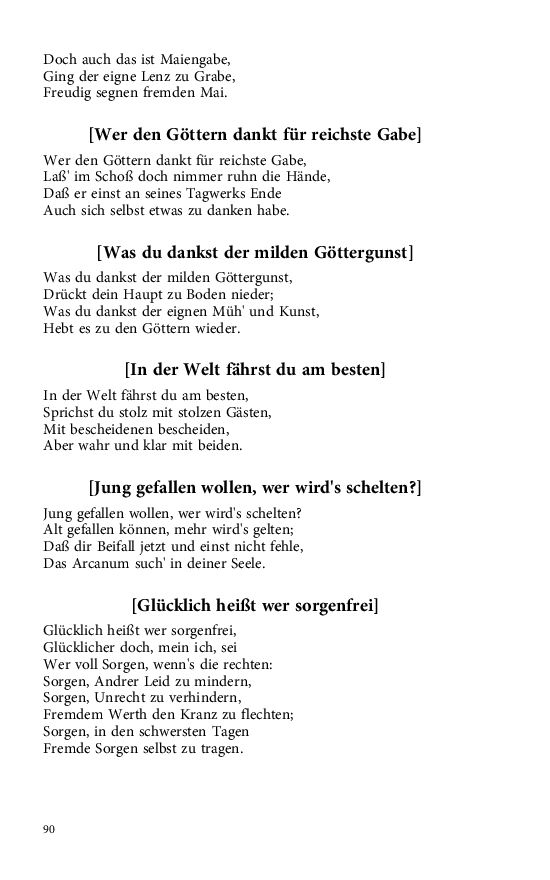 Doch auch das ist Maiengabe,
Ging der eigne Lenz zu Grabe,
Freudig segnen fremden Mai.

[Wer den Göttern dankt für reichste Gabe]

Wer den Göttern dankt für reichste Gabe,
Laß' im Schoß doch nimmer ruhn die Hände,
Daß er einst an seines Tagwerks Ende
Auch sich selbst etwas zu danken habe.

[Was du dankst der milden Göttergunst]

Was du dankst der milden Göttergunst,
Drückt dein Haupt zu Boden nieder;
Was du dankst der eignen Müh' und Kunst,
Hebt es zu den Göttern wieder.

[In der Welt fährst du am besten]

In der Welt fährst du am besten,
Sprichst du stolz mit stolzen Gästen,
Mit bescheidenen bescheiden,
Aber wahr und klar mit beiden.

[Jung gefallen wollen, wer wird's schelten?]

Jung gefallen wollen, wer wird's schelten?
Alt gefallen können, mehr wird's gelten;
Daß dir Beifall jetzt und einst nicht fehle,
Das Arcanum such' in deiner Seele.

[Glücklich heißt wer sorgenfrei]

Glücklich heißt wer sorgenfrei,
Glücklicher doch, mein ich, sei
Wer voll Sorgen, wenn's die rechten:
Sorgen, Andrer Leid zu mindern,
Sorgen, Unrecht zu verhindern,
Fremdem Werth den Kranz zu flechten;
Sorgen, in den schwersten Tagen
Fremde Sorgen selbst zu tragen.

90